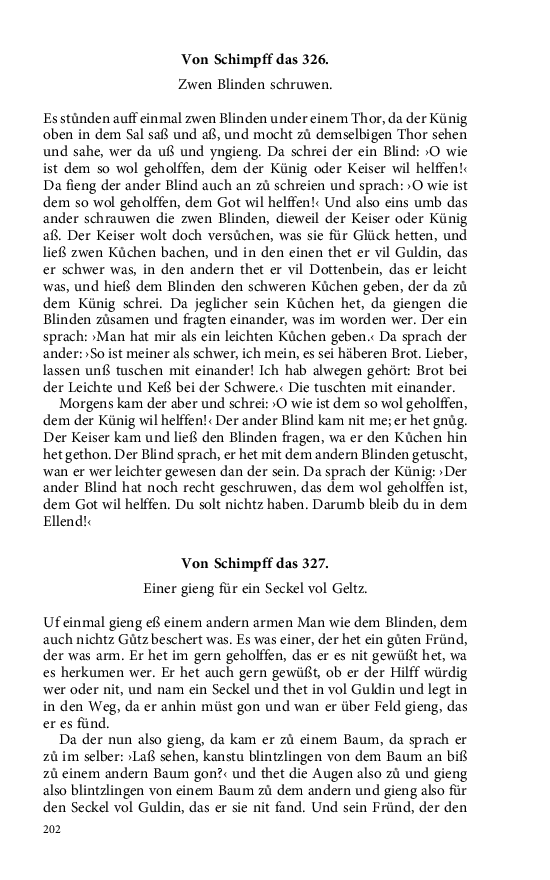 **Von Schimpff das 326.**

Zwen Blinden schruwen.

Es stůnden auff einmal zwen Blinden under einem Thor, da der Künig oben in dem Sal saß und aß, und mocht zů demselbigen Thor sehen und sahe, wer da uß und yngieng. Da schrei der ein Blind: ›O wie ist dem so wol geholffen, dem der Künig oder Keiser wil helffen!‹ Da fieng der ander Blind auch an zů schreien und sprach: ›O wie ist dem so wol geholffen, dem Got wil helffen!‹ Und also eins umb das ander schrauwen die zwen Blinden, dieweil der Keiser oder Künig aß. Der Keiser wolt doch versůchen, was sie für Glück hetten, und ließ zwen Kůchen bachen, und in den einen thet er vil Guldin, das er schwer was, in den andern thet er vil Dottenbein, das er leicht was, und hieß dem Blinden den schweren Kůchen geben, der da zů dem Künig schrei. Da jeglicher sein Kůchen het, da giengen die Blinden zůsamen und fragten einander, was im worden wer. Der ein sprach: ›Man hat mir als ein leichten Kůchen geben.‹ Da sprach der ander: ›So ist meiner als schwer, ich mein, es sei häberen Brot. Lieber, lassen unß tuschen mit einander! Ich hab alwegen gehört: Brot bei der Leichte und Keß bei der Schwere.‹ Die tuschten mit einander.

Morgens kam der aber und schrei: ›O wie ist dem so wol geholffen, dem der Künig wil helffen!‹ Der ander Blind kam nit me; er het gnůg. Der Keiser kam und ließ den Blinden fragen, wa er den Kůchen hin het gethon. Der Blind sprach, er het mit dem andern Blinden getuscht, wan er wer leichter gewesen dan der sein. Da sprach der Künig: ›Der ander Blind hat noch recht geschruwen, das dem wol geholffen ist, dem Got wil helffen. Du solt nichtz haben. Darumb bleib du in dem Ellend!‹

**Von Schimpff das 327.**

Einer gieng für ein Seckel vol Geltz.

Uf einmal gieng eß einem andern armen Man wie dem Blinden, dem auch nichtz Gůtz beschert was. Es was einer, der het ein gůten Fründ, der was arm. Er het im gern geholffen, das er es nit gewüßt het, wa es herkumen wer. Er het auch gern gewüßt, ob er der Hilff würdig wer oder nit, und nam ein Seckel und thet in vol Guldin und legt in in den Weg, da er anhin müst gon und wan er über Feld gieng, das er es fünd.

Da der nun also gieng, da kam er zů einem Baum, da sprach er zů im selber: ›Laß sehen, kanstu blintzlingen von dem Baum an biß zů einem andern Baum gon?‹ und thet die Augen also zů und gieng also blintzlingen von einem Baum zů dem andern und gieng also für den Seckel vol Guldin, das er sie nit fand. Und sein Fründ, der den

202